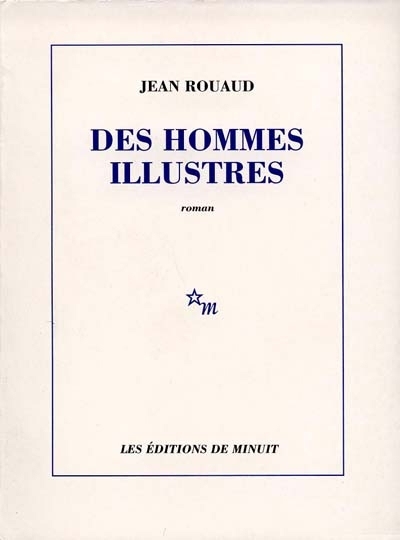 JEAN ROUAUD

DES HOMMES
ILLUSTRES

roman

m

LES ÉDITIONS DE MINUIT